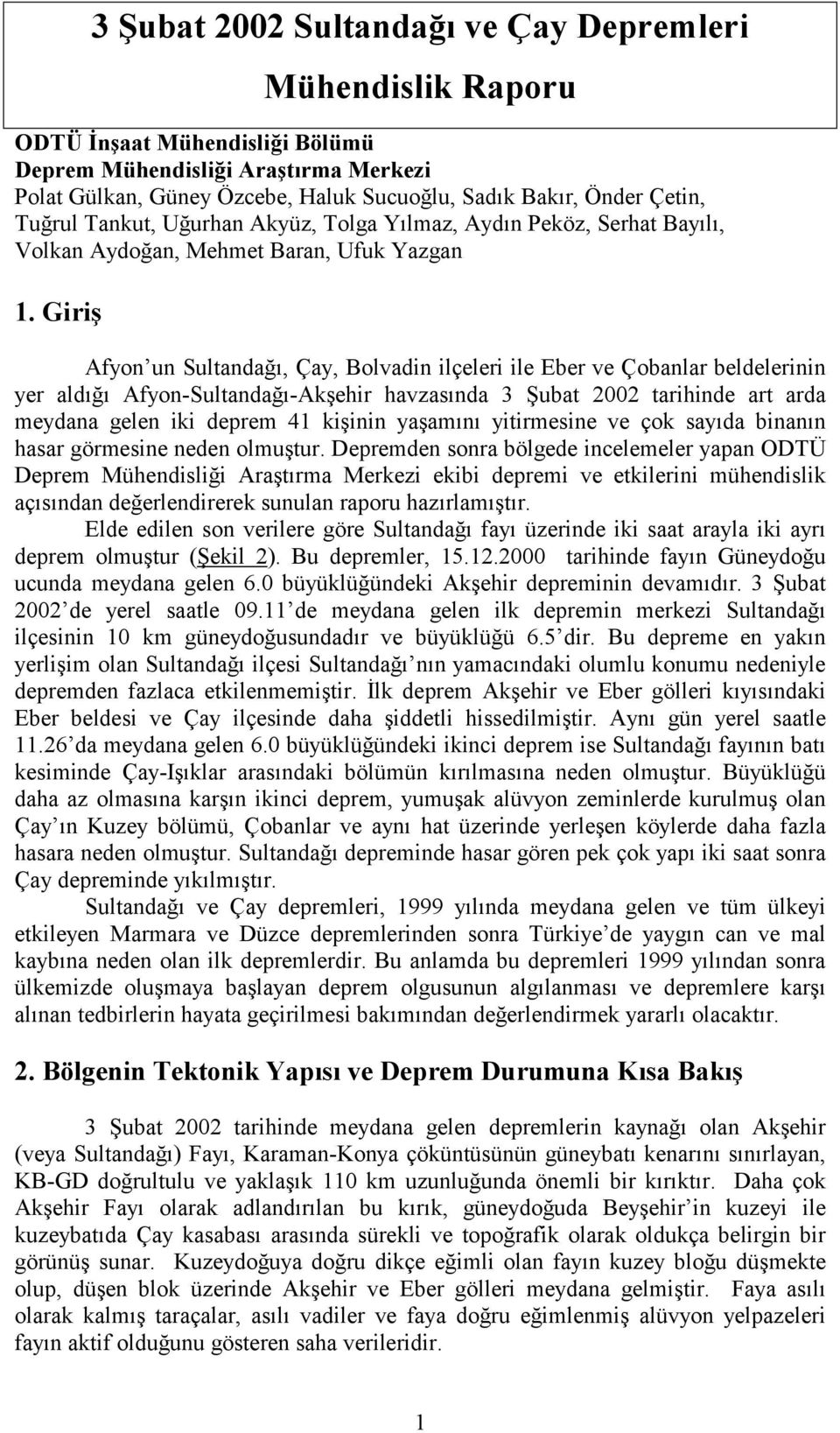 3 Şubat 2002 Sultandağı ve Çay Depremleri

Mühendislik Raporu

ODTÜ İnşaat Mühendisliği Bölümü
Deprem Mühendisliği Araştırma Merkezi
Polat Gülkan, Güney Özcebe, Haluk Sucuoğlu, Sadık Bakır, Önder Çetin, Tuğrul Tankut, Uğurhan Akyüz, Tolga Yılmaz, Aydın Peköz, Serhat Bayılı, Volkan Aydoğan, Mehmet Baran, Ufuk Yazgan

1. Giriş

Afyon un Sultandağı, Çay, Bolvadin ilçeleri ile Eber ve Çobanlar beldelerinin yer aldığı Afyon-Sultandağı-Akşehir havzasında 3 Şubat 2002 tarihinde art arda meydana gelen iki deprem 41 kişinin yaşamını yitirmesine ve çok sayıda binanın hasar görmesine neden olmuştur. Depremden sonra bölgede incelemeler yapan ODTÜ Deprem Mühendisliği Araştırma Merkezi ekibi depremi ve etkilerini mühendislik açısından değerlendirerek sunulan raporu hazırlamıştır.

Elde edilen son verilere göre Sultandağı fayı üzerinde iki saat arayla iki ayrı deprem olmuştur (Şekil 2). Bu depremler, 15.12.2000 tarihinde fayın Güneydoğu ucunda meydana gelen 6.0 büyüklüğündeki Akşehir depreminin devamıdır. 3 Şubat 2002 de yerel saatle 09.11 de meydana gelen ilk depremin merkezi Sultandağı ilçesinin 10 km güneydoğusundadır ve büyüklüğü 6.5 dir. Bu depreme en yakın yerlişim olan Sultandağı ilçesi Sultandağı nın yamacındaki olumlu konumu nedeniyle depremden fazlaca etkilenmemiştir. İlk deprem Akşehir ve Eber gölleri kıyısındaki Eber beldesi ve Çay ilçesinde daha şiddetli hissedilmiştir. Aynı gün yerel saatle 11.26 da meydana gelen 6.0 büyüklüğündeki ikinci deprem ise Sultandağı fayının batı kesiminde Çay-Işıklar arasındaki bölümün kırılmasına neden olmuştur. Büyüklüğü daha az olmasına karşın ikinci deprem, yumuşak alüvyon zeminlerde kurulmuş olan Çay ın Kuzey bölümü, Çobanlar ve aynı hat üzerinde yerleşen köylerde daha fazla hasara neden olmuştur. Sultandağı depreminde hasar gören pek çok yapı iki saat sonra Çay depreminde yıkılmıştır.

Sultandağı ve Çay depremleri, 1999 yılında meydana gelen ve tüm ülkeyi etkileyen Marmara ve Düzce depremlerinden sonra Türkiye de yaygın can ve mal kaybına neden olan ilk depremlerdir. Bu anlamda bu depremleri 1999 yılından sonra ülkemizde oluşmaya başlayan deprem olgusunun algılanması ve depremlere karşı alınan tedbirlerin hayata geçirilmesi bakımından değerlendirmek yararlı olacaktır.

2. Bölgenin Tektonik Yapısı ve Deprem Durumuna Kısa Bakış

3 Şubat 2002 tarihinde meydana gelen depremlerin kaynağı olan Akşehir (veya Sultandağı) Fayı, Karaman-Konya çöküntüsünün güneybatı kenarını sınırlayan, KB-GD doğrultulu ve yaklaşık 110 km uzunluğunda önemli bir kırıktır. Daha çok Akşehir Fayı olarak adlandırılan bu kırık, güneydoğuda Beyşehir in kuzeyi ile kuzeybatıda Çay kasabası arasında sürekli ve topoğrafik olarak oldukça belirgin bir görünüş sunar. Kuzeydoğuya doğru dikçe eğimli olan fayın kuzey bloğu düşmekte olup, düşen blok üzerinde Akşehir ve Eber gölleri meydana gelmiştir. Faya asılı olarak kalmış taraçalar, asılı vadiler ve faya doğru eğimlenmiş alüvyon yelpazeleri fayın aktif olduğunu gösteren saha verileridir.

1